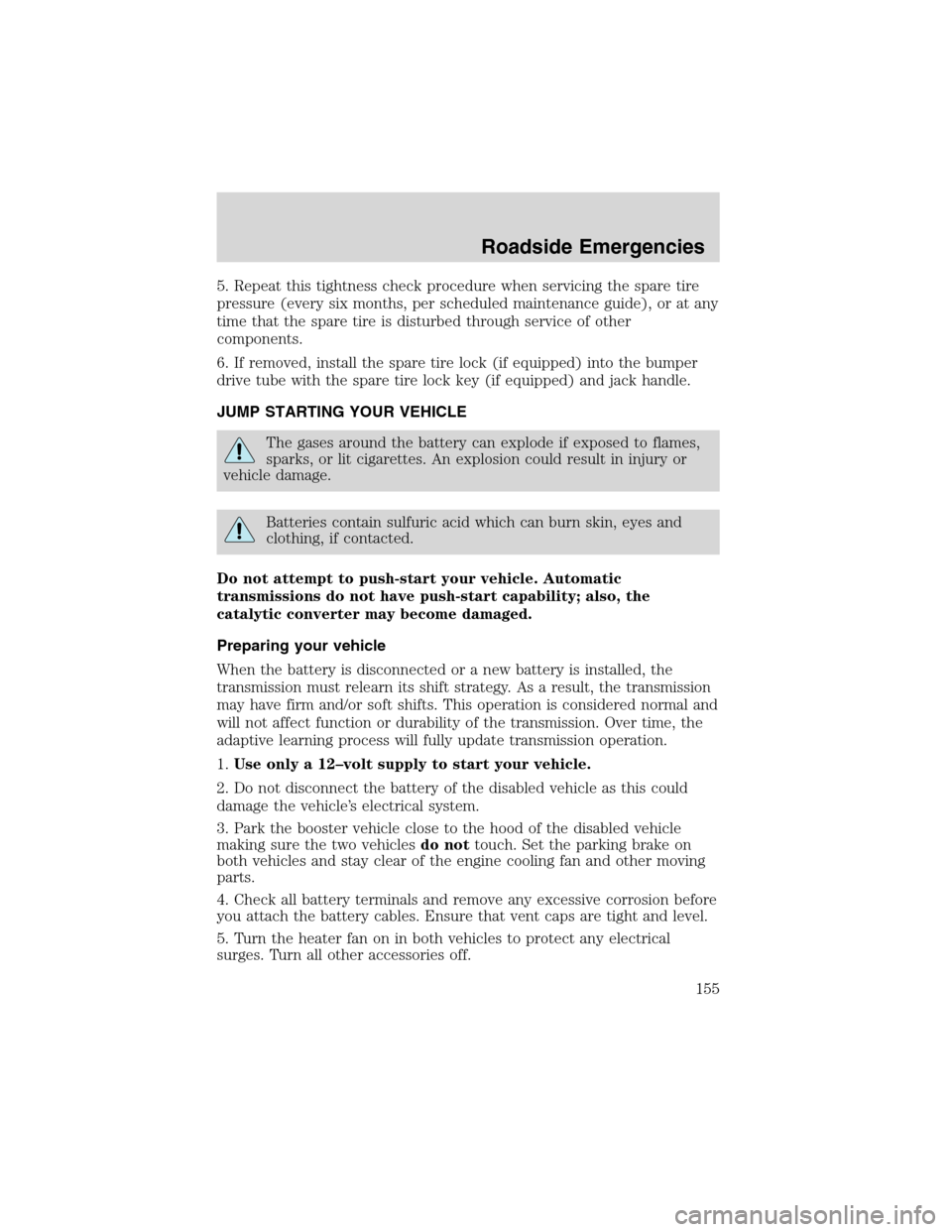 Roadside Emergencies

5. Repeat this tightness check procedure when servicing the spare tire pressure (every six months, per scheduled maintenance guide), or at any time that the spare tire is disturbed through service of other components.

6. If removed, install the spare tire lock (if equipped) into the bumper drive tube with the spare tire lock key (if equipped) and jack handle.

JUMP STARTING YOUR VEHICLE

The gases around the battery can explode if exposed to flames, sparks, or lit cigarettes. An explosion could result in injury or vehicle damage.

Batteries contain sulfuric acid which can burn skin, eyes and clothing, if contacted.

Do not attempt to push-start your vehicle. Automatic transmissions do not have push-start capability; also, the catalytic converter may become damaged.

Preparing your vehicle

When the battery is disconnected or a new battery is installed, the transmission must relearn its shift strategy. As a result, the transmission may have firm and/or soft shifts. This operation is considered normal and will not affect function or durability of the transmission. Over time, the adaptive learning process will fully update transmission operation.

1. Use only a 12–volt supply to start your vehicle.

2. Do not disconnect the battery of the disabled vehicle as this could damage the vehicle's electrical system.

3. Park the booster vehicle close to the hood of the disabled vehicle making sure the two vehicles do not touch. Set the parking brake on both vehicles and stay clear of the engine cooling fan and other moving parts.

4. Check all battery terminals and remove any excessive corrosion before you attach the battery cables. Ensure that vent caps are tight and level.

5. Turn the heater fan on in both vehicles to protect any electrical surges. Turn all other accessories off.

155

carmanualsonline.info